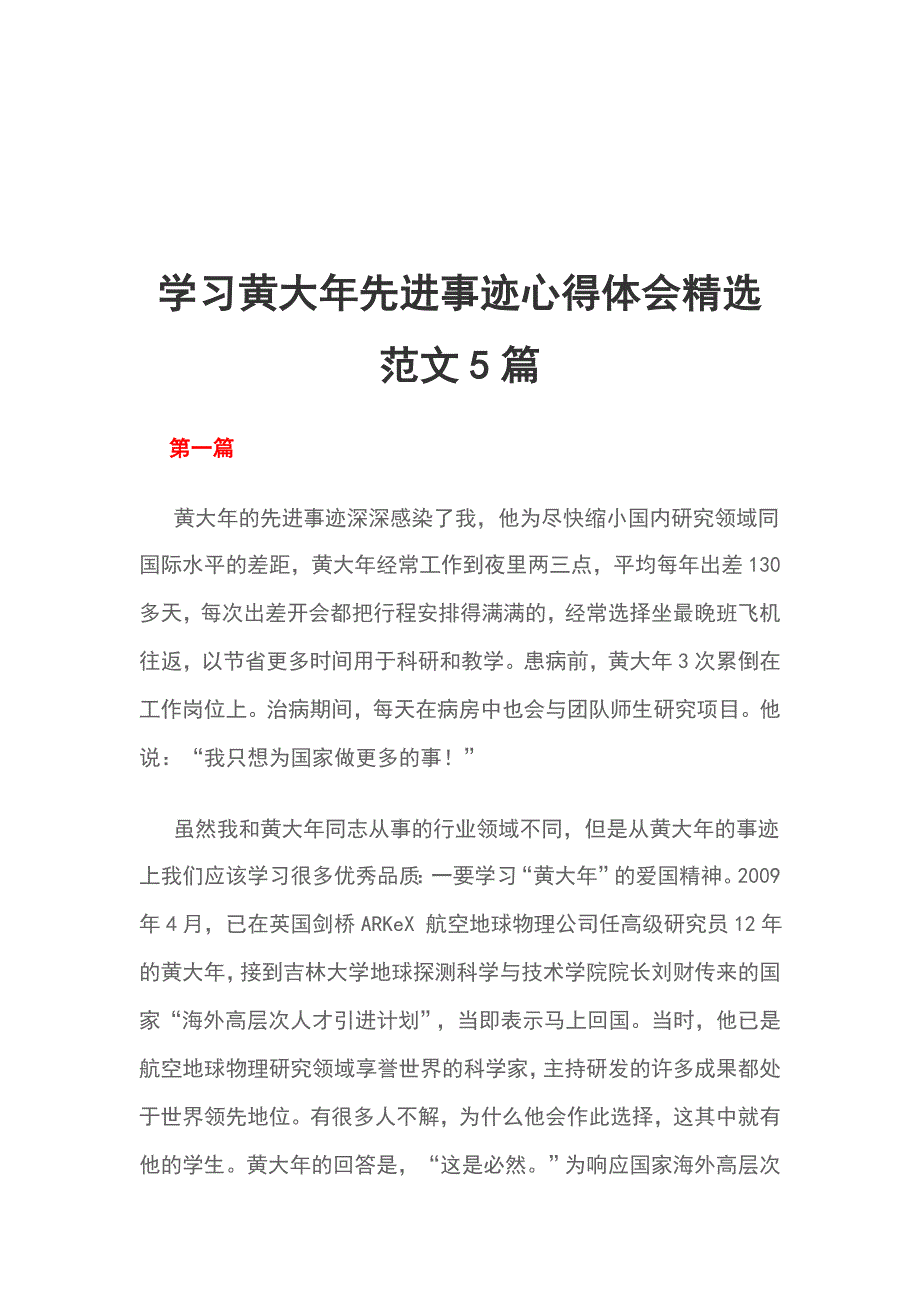 学习黄大年先进事迹心得体会精选范文 5 篇

第一篇

黄大年的先进事迹深深感染了我，他为尽快缩小国内研究领域同国际水平的差距，黄大年经常工作到夜里两三点，平均每年出差 130 多天，每次出差开会都把行程安排得满满的，经常选择坐最晚班飞机往返，以节省更多时间用于科研和教学。患病前，黄大年 3 次累倒在工作岗位上。治病期间，每天在病房中也会与团队师生研究项目。他说：“我只想为国家做更多的事！”

虽然我和黄大年同志从事的行业领域不同，但是从黄大年的事迹上我们应该学习很多优秀品质：一要学习“黄大年”的爱国精神。2009 年 4 月，已在英国剑桥 ARKeX 航空地球物理公司任高级研究员 12 年的黄大年，接到吉林大学地球探测科学与技术学院院长刘财传来的国家“海外高层次人才引进计划”，当即表示马上回国。当时，他已是航空地球物理研究领域享誉世界的科学家，主持研发的许多成果都处于世界领先地位。有很多人不解，为什么他会作此选择，这其中就有他的学生。黄大年的回答是，“这是必然。”为响应国家海外高层次